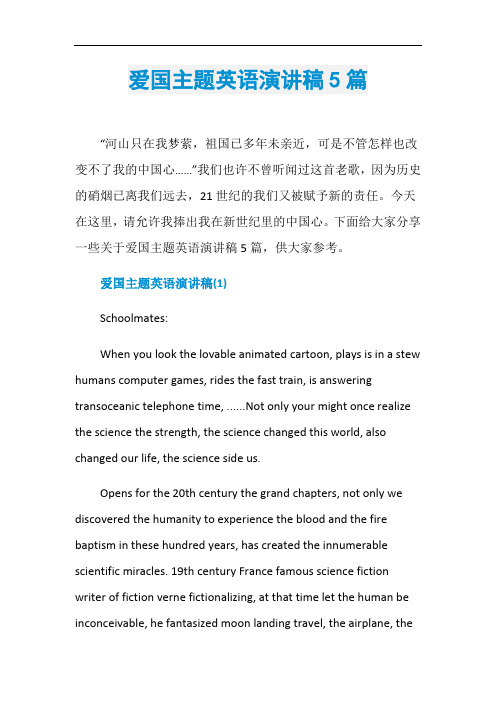 爱国主题英语演讲稿5篇

“河山只在我梦萦，祖国已多年未亲近，可是不管怎样也改变不了我的中国心……”我们也许不曾听闻过这首老歌，因为历史的硝烟已离我们远去，21世纪的我们又被赋予新的责任。今天在这里，请允许我捧出我在新世纪里的中国心。下面给大家分享一些关于爱国主题英语演讲稿5篇，供大家参考。

爱国主题英语演讲稿(1)

Schoolmates:

When you look the lovable animated cartoon, plays is in a stew humans computer games, rides the fast train, is answering transoceanic telephone time, ......Not only your might once realize the science the strength, the science changed this world, also changed our life, the science side us.

Opens for the 20th century the grand chapters, not only we discovered the humanity to experience the blood and the fire baptism in these hundred years, has created the innumerable scientific miracles. 19th century France famous science fiction writer of fiction verne fictionalizing, at that time let the human be inconceivable, he fantasized moon landing travel, the airplane, the